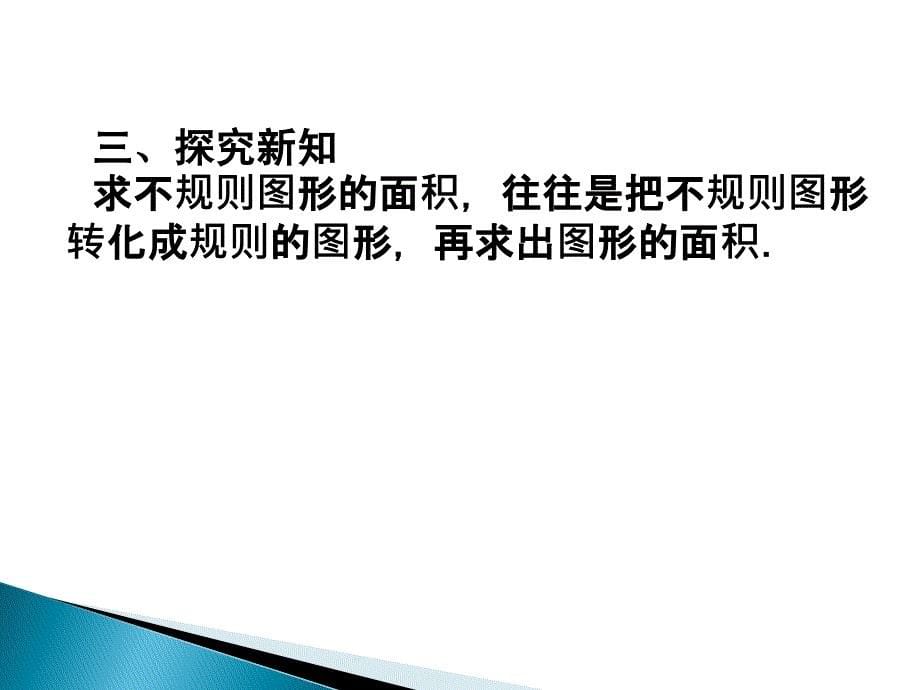 三、探究新知

求不规则图形的面积，往往是把不规则图形转化成规则的图形，再求出图形的面积.